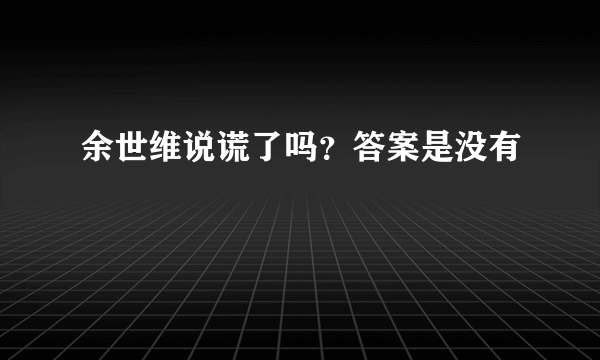 余世维说谎了吗？答案是没有